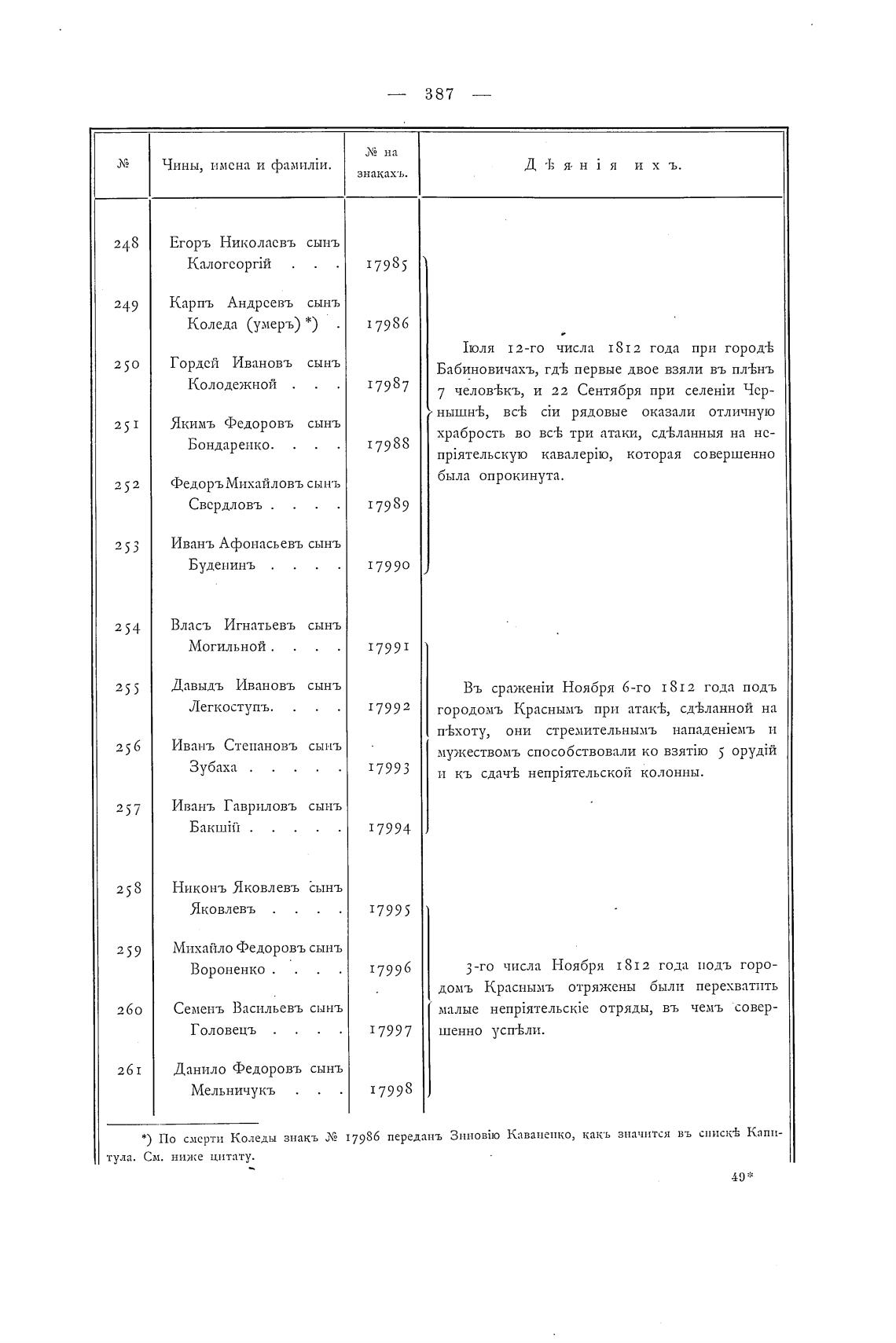 — 387 —

| № | Чины, имена и фамиліи. | № на знакахъ. | Дѣянія ихъ. |
|---|---|---|---|
| 248 | Егоръ Николаевъ сынъ Калогеоргій . . . | 17985 | Іюля 12-го числа 1812 года при городѣ Бабиновичахъ, гдѣ первые двое взяли въ плѣнъ 7 человѣкъ, и 22 Сентября при селеніи Чернышнѣ, всѣ сіи рядовые оказали отличную храбрость во всѣ три атаки, сдѣланныя на непріятельскую кавалерію, которая совершенно была опрокинута. |
| 249 | Карпъ Андреевъ сынъ Коледа (умеръ) *) . | 17986 | |
| 250 | Гордей Ивановъ сынъ Колодежной . . . | 17987 | |
| 251 | Якимъ Федоровъ сынъ Бондаренко. . . . | 17988 | |
| 252 | Федоръ Михайловъ сынъ Свердловъ . . . . | 17989 | |
| 253 | Иванъ Афонасьевъ сынъ Буденинъ . . . . | 17990 | |
| 254 | Власъ Игнатьевъ сынъ Могильной . . . . | 17991 | Въ сраженіи Ноября 6-го 1812 года подъ городомъ Краснымъ при атакѣ, сдѣланной на пѣхоту, они стремительнымъ нападеніемъ и мужествомъ способствовали ко взятію 5 орудій и къ сдачѣ непріятельской колонны. |
| 255 | Давыдъ Ивановъ сынъ Легкоступъ. . . . | 17992 | |
| 256 | Иванъ Степановъ сынъ Зубаха . . . . . | 17993 | |
| 257 | Иванъ Гавриловъ сынъ Бакшій . . . . . | 17994 | |
| 258 | Никонъ Яковлевъ сынъ Яковлевъ . . . . | 17995 | 3-го числа Ноября 1812 года подъ городомъ Краснымъ отряжены были перехватить малые непріятельскіе отряды, въ чемъ совершенно успѣли. |
| 259 | Михайло Федоровъ сынъ Вороненко . . . . | 17996 | |
| 260 | Семенъ Васильевъ сынъ Головецъ . . . . | 17997 | |
| 261 | Данило Федоровъ сынъ Мельничукъ . . . | 17998 | |

*) По смерти Коледы знакъ № 17986 переданъ Зиновію Каваненко, какъ значится въ спискѣ Капитула. См. ниже цитату.

49*